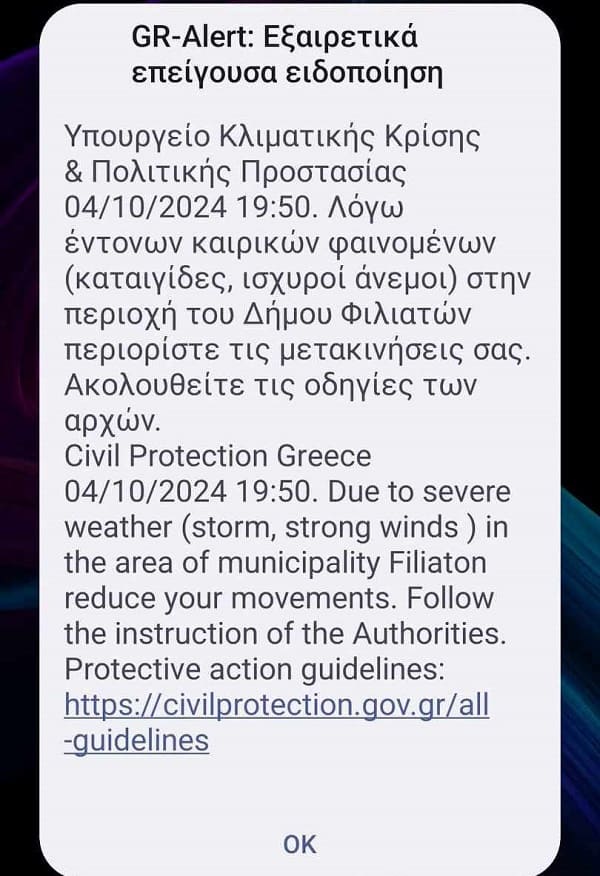 GR-Alert: Εξαιρετικά επείγουσα ειδοποίηση

Υπουργείο Κλιματικής Κρίσης & Πολιτικής Προστασίας 04/10/2024 19:50. Λόγω έντονων καιρικών φαινομένων (καταιγίδες, ισχυροί άνεμοι) στην περιοχή του Δήμου Φιλιατών περιορίστε τις μετακινήσεις σας. Ακολουθείτε τις οδηγίες των αρχών.
Civil Protection Greece 04/10/2024 19:50. Due to severe weather (storm, strong winds ) in the area of municipality Filiaton reduce your movements. Follow the instruction of the Authorities.
Protective action guidelines: https://civilprotection.gov.gr/all-guidelines

OK